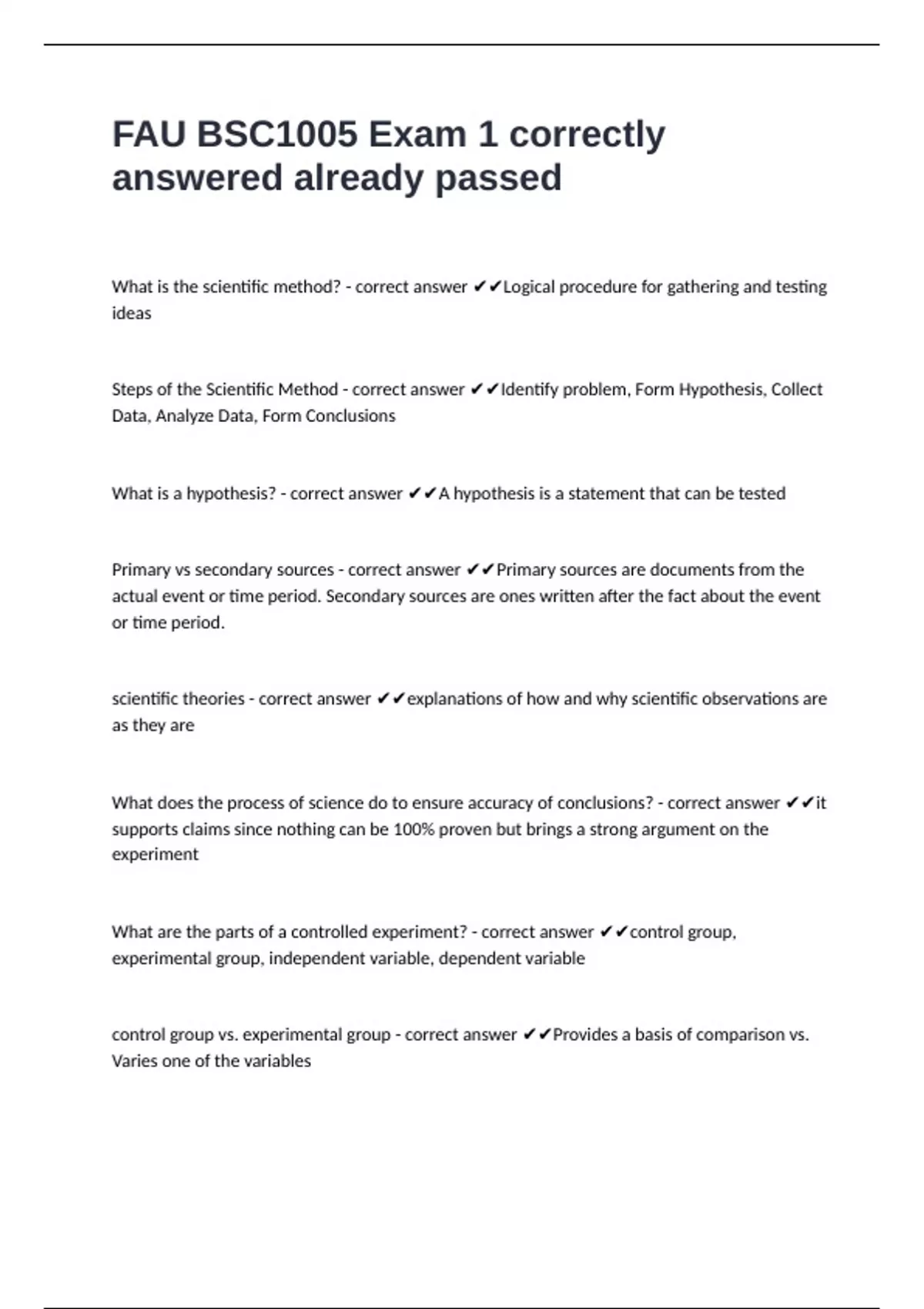 FAU BSC1005 Exam 1 correctly answered already passed

What is the scientific method? - correct answer ✔✔Logical procedure for gathering and testing ideas

Steps of the Scientific Method - correct answer ✔✔Identify problem, Form Hypothesis, Collect Data, Analyze Data, Form Conclusions

What is a hypothesis? - correct answer ✔✔A hypothesis is a statement that can be tested

Primary vs secondary sources - correct answer ✔✔Primary sources are documents from the actual event or time period. Secondary sources are ones written after the fact about the event or time period.

scientific theories - correct answer ✔✔explanations of how and why scientific observations are as they are

What does the process of science do to ensure accuracy of conclusions? - correct answer ✔✔it supports claims since nothing can be 100% proven but brings a strong argument on the experiment

What are the parts of a controlled experiment? - correct answer ✔✔control group, experimental group, independent variable, dependent variable

control group vs. experimental group - correct answer ✔✔Provides a basis of comparison vs. Varies one of the variables